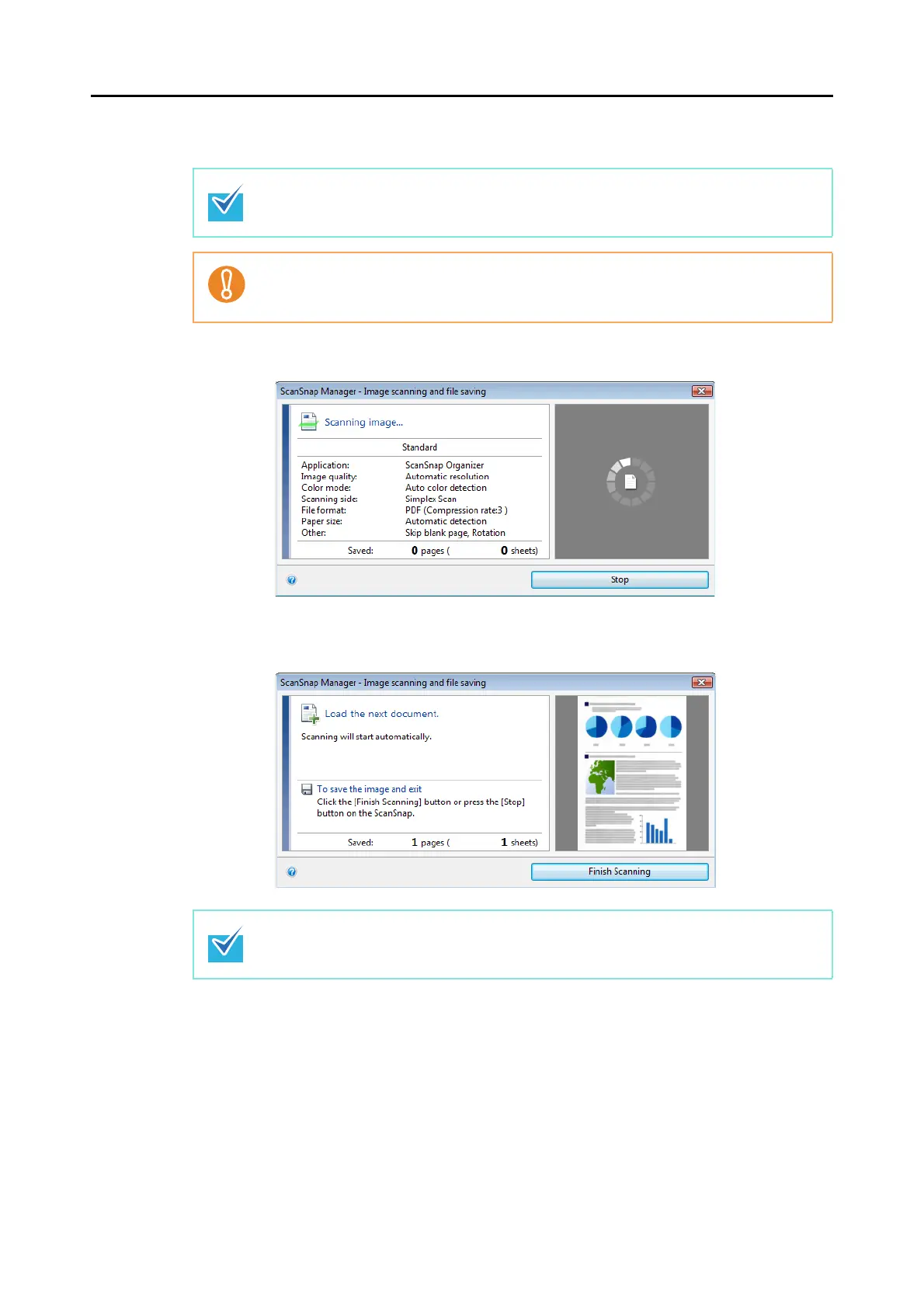 ScanSnap Manager - Image scanning and file saving

Scanning image...

Standard

Application: ScanSnap Organizer
Image quality: Automatic resolution
Color mode: Auto color detection
Scanning side: Simplex Scan
File format: PDF (Compression rate:3 )
Paper size: Automatic detection
Other: Skip blank page, Rotation

Saved: 0 pages ( 0 sheets)

Stop

ScanSnap Manager - Image scanning and file saving

Load the next document.

Scanning will start automatically.

To save the image and exit
Click the [Finish Scanning] button or press the [Stop] button on the ScanSnap.

Saved: 1 pages ( 1 sheets)

Finish Scanning